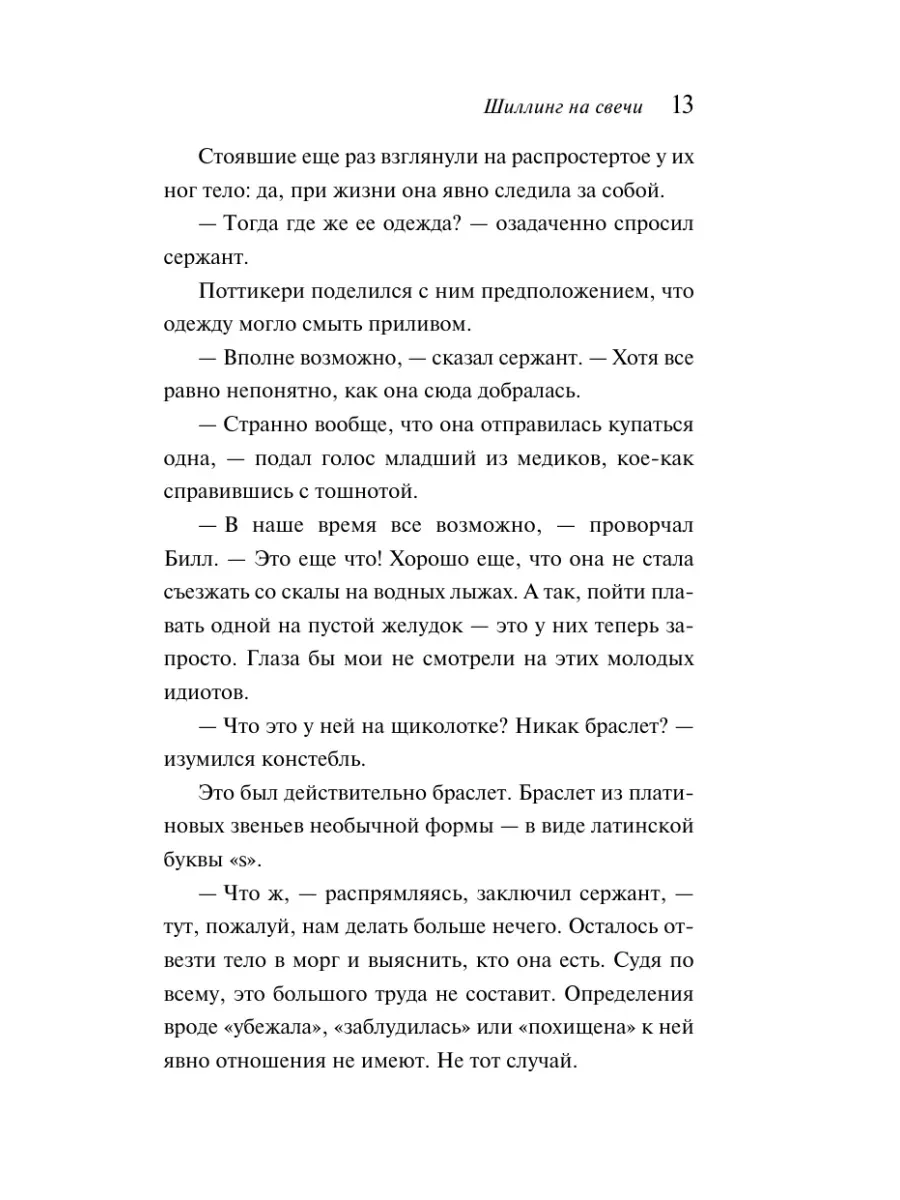 Шиллинг на свечи 13

Стоявшие еще раз взглянули на распростертое у их ног тело: да, при жизни она явно следила за собой.

— Тогда где же ее одежда? — озадаченно спросил сержант.

Поттикери поделился с ним предположением, что одежду могло смыть приливом.

— Вполне возможно, — сказал сержант. — Хотя все равно непонятно, как она сюда добралась.

— Странно вообще, что она отправилась купаться одна, — подал голос младший из медиков, кое-как справившись с тошнотой.

— В наше время все возможно, — проворчал Билл. — Это еще что! Хорошо еще, что она не стала съезжать со скалы на водных лыжах. А так, пойти плавать одной на пустой желудок — это у них теперь запросто. Глаза бы мои не смотрели на этих молодых идиотов.

— Что это у ней на щиколотке? Никак браслет? — изумился констебль.

Это был действительно браслет. Браслет из платиновых звеньев необычной формы — в виде латинской буквы «s».

— Что ж, — распрямляясь, заключил сержант, — тут, пожалуй, нам делать больше нечего. Осталось отвезти тело в морг и выяснить, кто она есть. Судя по всему, это большого труда не составит. Определения вроде «убежала», «заблудилась» или «похищена» к ней явно отношения не имеют. Не тот случай.